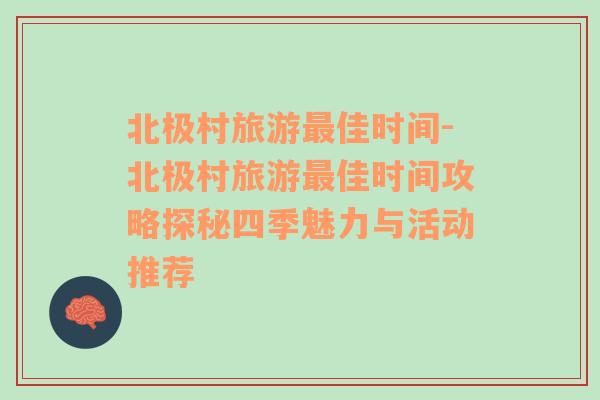 北极村旅游最佳时间-北极村旅游最佳时间攻略探秘四季魅力与活动推荐